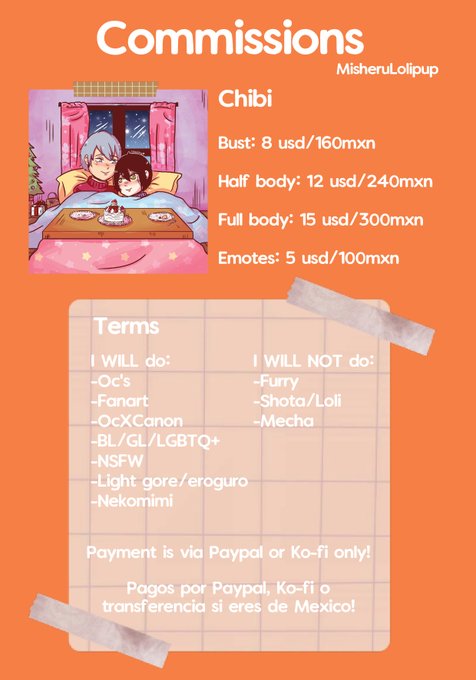 Commissions

MisheruLolipup

Chibi

Bust: 8 usd/160mxn

Half body: 12 usd/240mxn

Full body: 15 usd/300mxn

Emotes: 5 usd/100mxn

Terms

I WILL do:
-Oc's
-Fanart
-OcXCanon
-BL/GL/LGBTQ+
-NSFW
-Light gore/eroguro
-Nekomimi

I WILL NOT do:
-Furry
-Shota/Loli
-Mecha

Payment is via Paypal or Ko-fi only!

Pagos por Paypal, Ko-fi o transferencia si eres de Mexico!